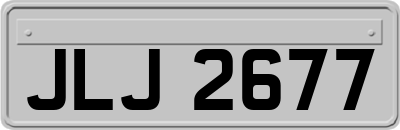 JLJ 2677